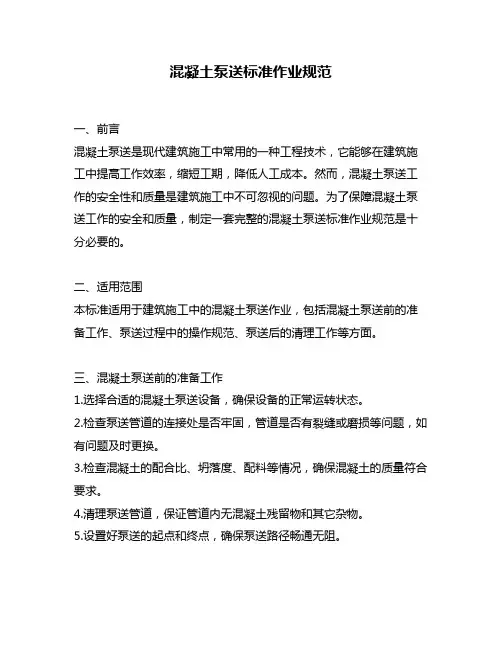 混凝土泵送标准作业规范

一、前言
混凝土泵送是现代建筑施工中常用的一种工程技术，它能够在建筑施工中提高工作效率，缩短工期，降低人工成本。然而，混凝土泵送工作的安全性和质量是建筑施工中不可忽视的问题。为了保障混凝土泵送工作的安全和质量，制定一套完整的混凝土泵送标准作业规范是十分必要的。

二、适用范围
本标准适用于建筑施工中的混凝土泵送作业，包括混凝土泵送前的准备工作、泵送过程中的操作规范、泵送后的清理工作等方面。

三、混凝土泵送前的准备工作
1.选择合适的混凝土泵送设备，确保设备的正常运转状态。
2.检查泵送管道的连接处是否牢固，管道是否有裂缝或磨损等问题，如有问题及时更换。
3.检查混凝土的配合比、坍落度、配料等情况，确保混凝土的质量符合要求。
4.清理泵送管道，保证管道内无混凝土残留物和其它杂物。
5.设置好泵送的起点和终点，确保泵送路径畅通无阻。